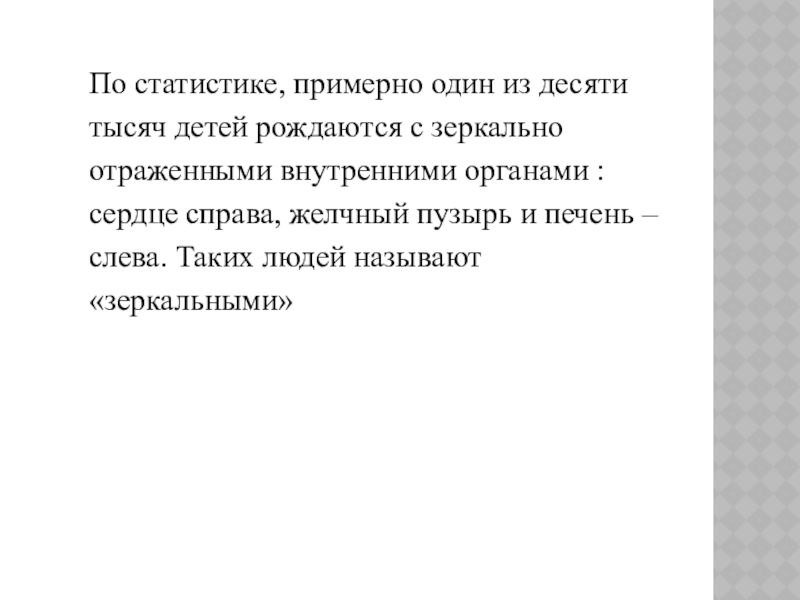 По статистике, примерно один из десяти тысяч детей рождаются с зеркально отраженными внутренними органами : сердце справа, желчный пузырь и печень – слева. Таких людей называют «зеркальными»